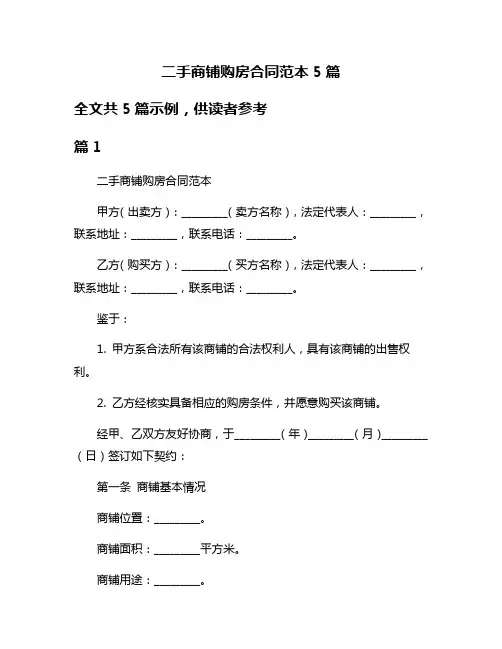 二手商铺购房合同范本 5 篇

全文共 5 篇示例，供读者参考

篇 1

二手商铺购房合同范本

甲方（出卖方）：________（卖方名称），法定代表人：________，联系地址：________，联系电话：________。

乙方（购买方）：________（买方名称），法定代表人：________，联系地址：________，联系电话：________。

鉴于：

1. 甲方系合法所有该商铺的合法权利人，具有该商铺的出售权利。

2. 乙方经核实具备相应的购房条件，并愿意购买该商铺。

经甲、乙双方友好协商，于________（年）________（月）________（日）签订如下契约：

第一条 商铺基本情况

商铺位置：________。

商铺面积：________平方米。

商铺用途：________。